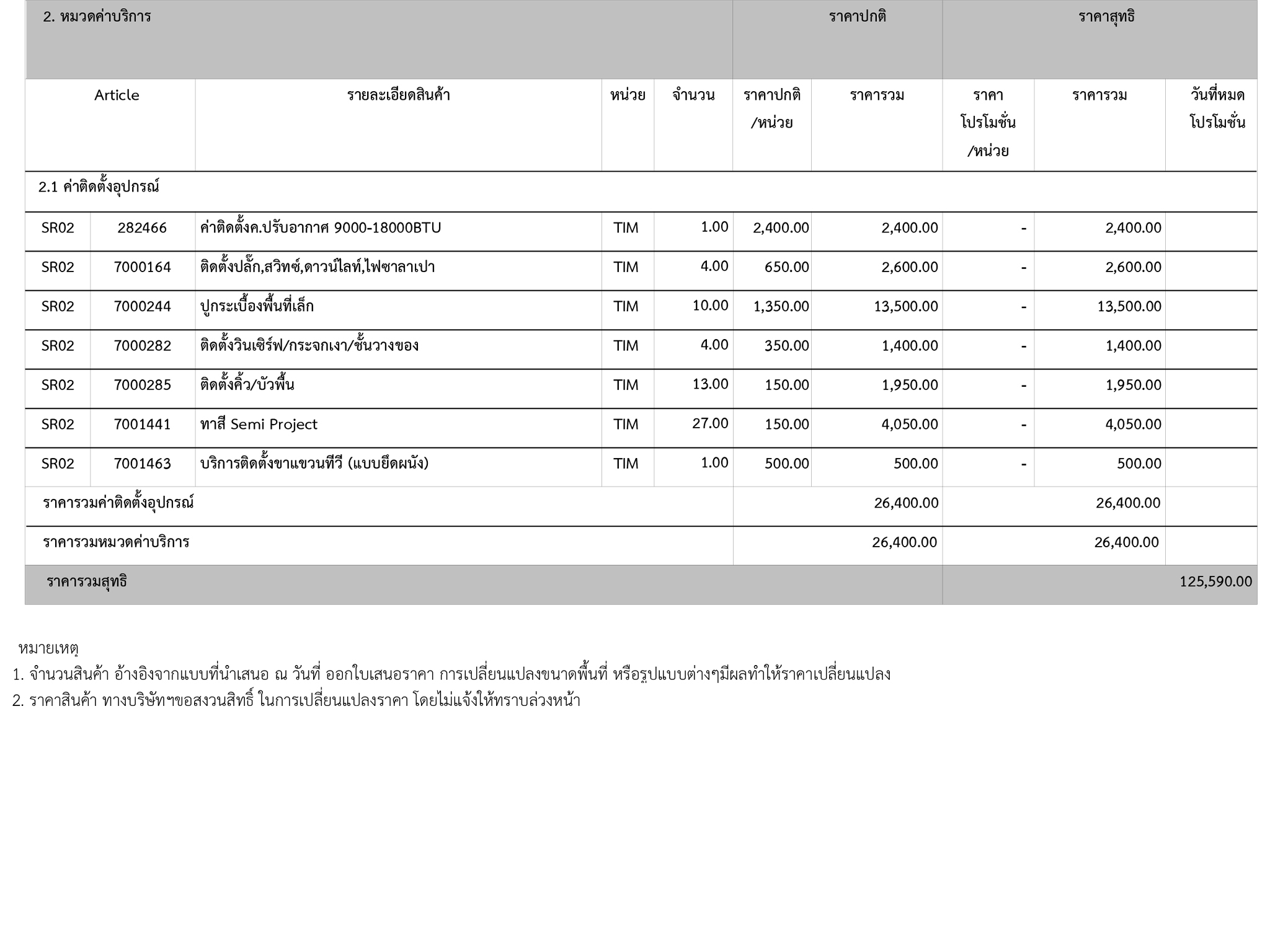 | 2. หมวดค่าบริการ | | | | | ราคาปกติ | | ราคาสุทธิ | | |
|---|---|---|---|---|---|---|---|---|---|
| Article | | รายละเอียดสินค้า | หน่วย | จำนวน | ราคาปกติ /หน่วย | ราคารวม | ราคา โปรโมชั่น /หน่วย | ราคารวม | วันที่หมด โปรโมชั่น |
| 2.1 ค่าติดตั้งอุปกรณ์ | | | | | | | | | |
| SR02 | 282466 | ค่าติดตั้งค.ปรับอากาศ 9000-18000BTU | TIM | 1.00 | 2,400.00 | 2,400.00 | - | 2,400.00 | |
| SR02 | 7000164 | ติดตั้งปลั๊ก,สวิทซ์,ดาวน์ไลท์,ไฟซาลาเปา | TIM | 4.00 | 650.00 | 2,600.00 | - | 2,600.00 | |
| SR02 | 7000244 | ปูกระเบื้องพื้นที่เล็ก | TIM | 10.00 | 1,350.00 | 13,500.00 | - | 13,500.00 | |
| SR02 | 7000282 | ติดตั้งวินเซิร์ฟ/กระจกเงา/ชั้นวางของ | TIM | 4.00 | 350.00 | 1,400.00 | - | 1,400.00 | |
| SR02 | 7000285 | ติดตั้งคิ้ว/บัวพื้น | TIM | 13.00 | 150.00 | 1,950.00 | - | 1,950.00 | |
| SR02 | 7001441 | ทาสี Semi Project | TIM | 27.00 | 150.00 | 4,050.00 | - | 4,050.00 | |
| SR02 | 7001463 | บริการติดตั้งขาแขวนทีวี (แบบยึดผนัง) | TIM | 1.00 | 500.00 | 500.00 | - | 500.00 | |
| ราคารวมค่าติดตั้งอุปกรณ์ | | | | | | 26,400.00 | | 26,400.00 | |
| ราคารวมหมวดค่าบริการ | | | | | | 26,400.00 | | 26,400.00 | |
| ราคารวมสุทธิ | | | | | | | | | 125,590.00 |

หมายเหตุ
1. จำนวนสินค้า อ้างอิงจากแบบที่นำเสนอ ณ วันที่ ออกใบเสนอราคา การเปลี่ยนแปลงขนาดพื้นที่ หรือรูปแบบต่างๆมีผลทำให้ราคาเปลี่ยนแปลง
2. ราคาสินค้า ทางบริษัทฯขอสงวนสิทธิ์ ในการเปลี่ยนแปลงราคา โดยไม่แจ้งให้ทราบล่วงหน้า